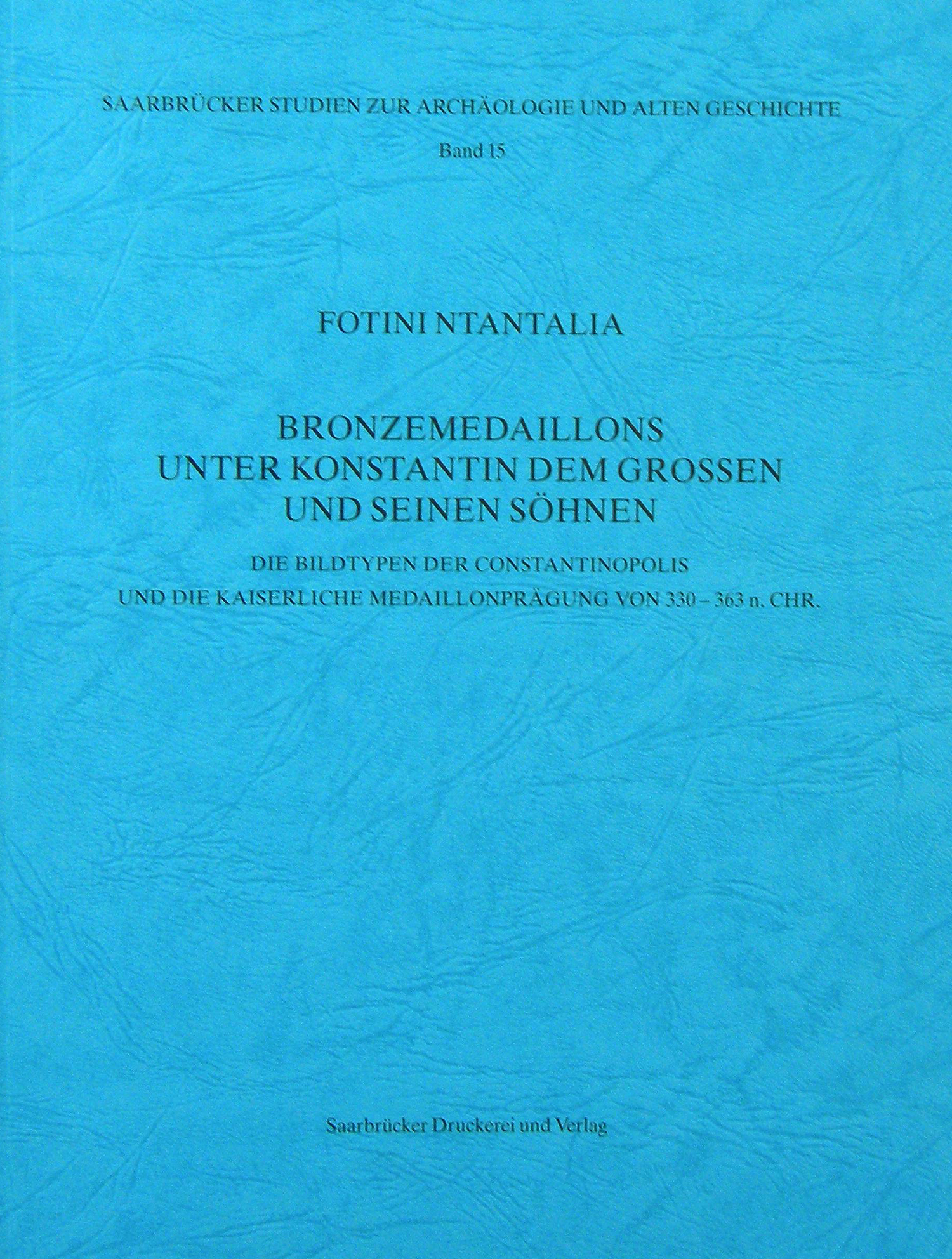 SAARBRÜCKER STUDIEN ZUR ARCHÄOLOGIE UND ALTEN GESCHICHTE

Band 15

FOTINI NTANTALIA

BRONZEMEDAILLONS
UNTER KONSTANTIN DEM GROSSEN
UND SEINEN SÖHNEN

DIE BILDTYPEN DER CONSTANTINOPOLIS
UND DIE KAISERLICHE MEDAILLONPRÄGUNG VON 330 – 363 n. CHR.

Saarbrücker Druckerei und Verlag